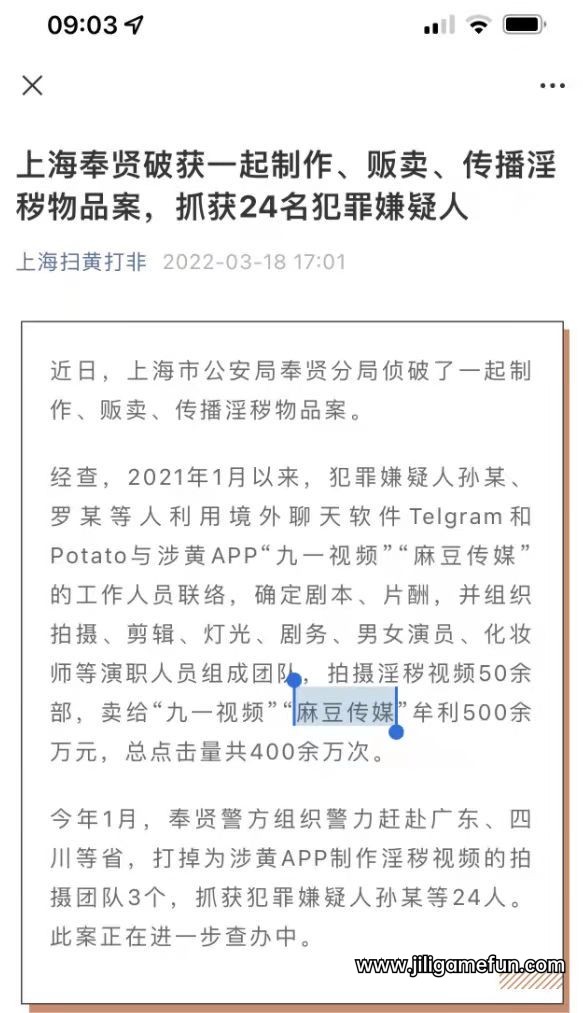 09:03

上海奉贤破获一起制作、贩卖、传播淫秽物品案，抓获24名犯罪嫌疑人

上海扫黄打非 2022-03-18 17:01

近日，上海市公安局奉贤分局侦破了一起制作、贩卖、传播淫秽物品案。

经查，2021年1月以来，犯罪嫌疑人孙某、罗某等人利用境外聊天软件Telgram和Potato与涉黄APP“九一视频”“麻豆传媒”的工作人员联络，确定剧本、片酬，并组织拍摄、剪辑、灯光、剧务、男女演员、化妆师等演职人员组成团队，拍摄淫秽视频50余部，卖给“九一视频”“麻豆传媒”牟利500余万元，总点击量共400余万次。

今年1月，奉贤警方组织警力赶赴广东、四川等省，打掉为涉黄APP制作淫秽视频的拍摄团队3个，抓获犯罪嫌疑人孙某等24人。此案正在进一步查办中。

www.jiligamefun.com